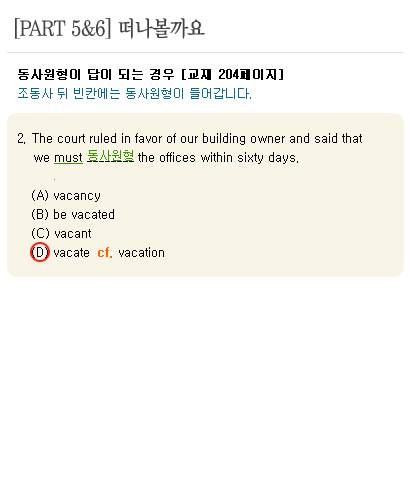 [PART 5&6] 떠나볼까요

동사원형이 답이 되는 경우 [교재 204페이지]
조동사 뒤 빈칸에는 동사원형이 들어갑니다.

2. The court ruled in favor of our building owner and said that we must 동사원형 the offices within sixty days.

(A) vacancy
(B) be vacated
(C) vacant
(D) vacate cf. vacation